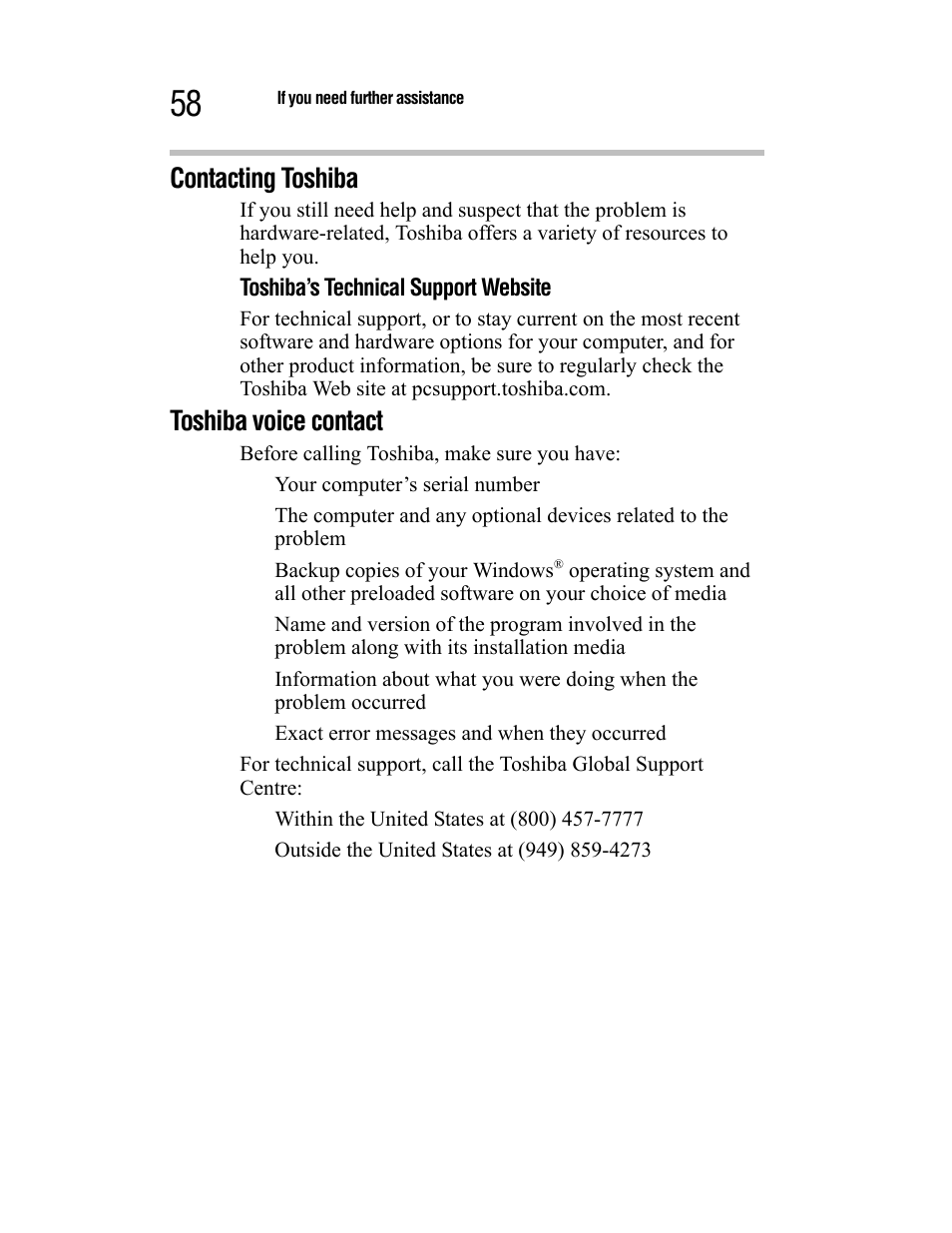 58 If you need further assistance

Contacting Toshiba

If you still need help and suspect that the problem is hardware-related, Toshiba offers a variety of resources to help you.

Toshiba's Technical Support Website

For technical support, or to stay current on the most recent software and hardware options for your computer, and for other product information, be sure to regularly check the Toshiba Web site at pcsupport.toshiba.com.

Toshiba voice contact

Before calling Toshiba, make sure you have:

Your computer's serial number

The computer and any optional devices related to the problem

Backup copies of your Windows® operating system and all other preloaded software on your choice of media

Name and version of the program involved in the problem along with its installation media

Information about what you were doing when the problem occurred

Exact error messages and when they occurred

For technical support, call the Toshiba Global Support Centre:

Within the United States at (800) 457-7777

Outside the United States at (949) 859-4273